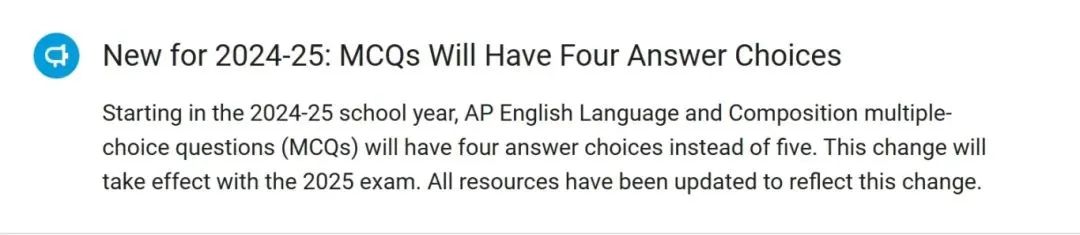 New for 2024-25: MCQs Will Have Four Answer Choices

Starting in the 2024-25 school year, AP English Language and Composition multiple-choice questions (MCQs) will have four answer choices instead of five. This change will take effect with the 2025 exam. All resources have been updated to reflect this change.